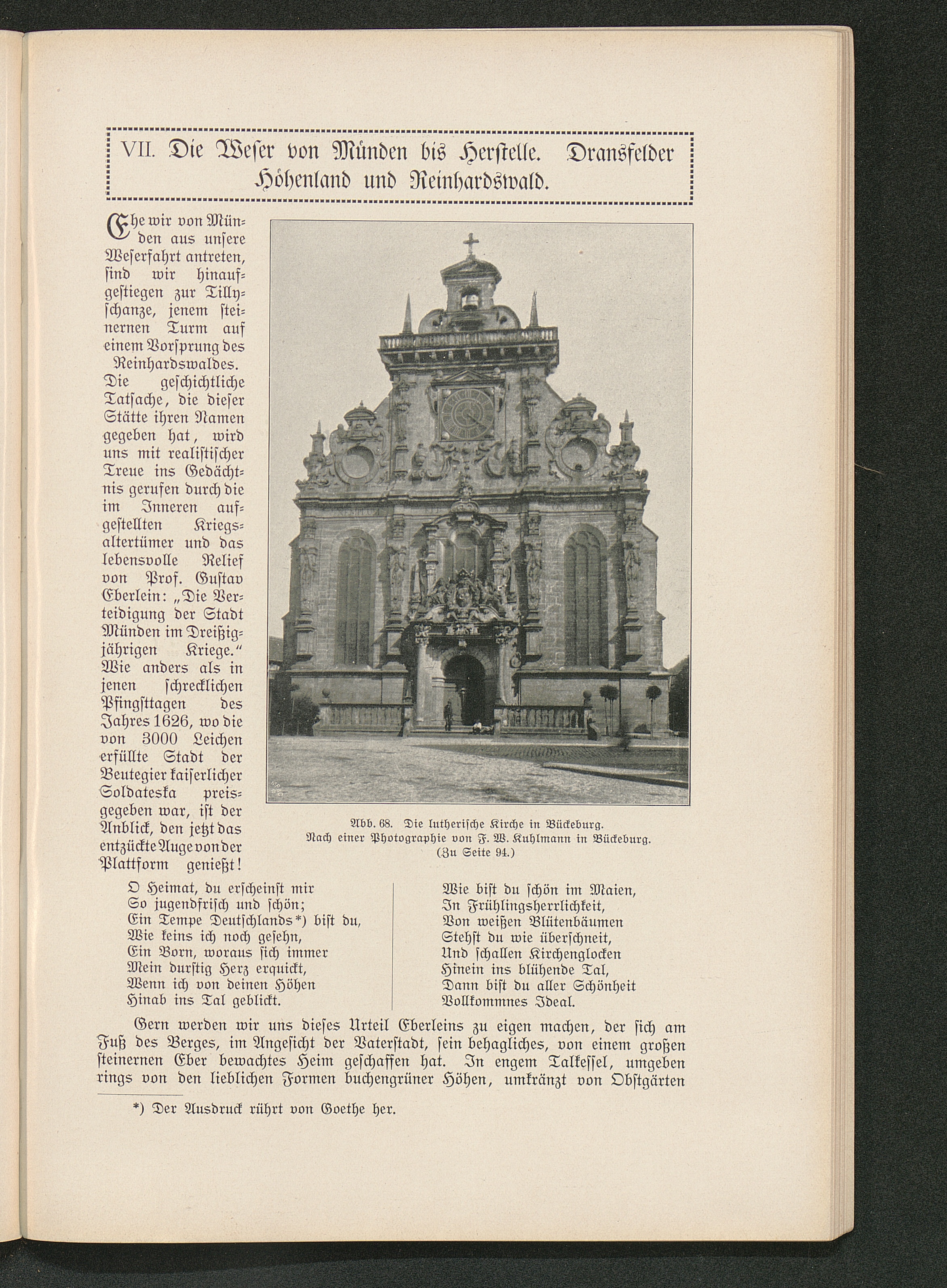 VII. Die Weser von Münden bis Herstelle. Dransfelder Höhenland und Reinhardswald.

Ehe wir von Münden aus unsere Weserfahrt antreten, sind wir hinaufgestiegen zur Tillyschanze, jenem steinernen Turm auf einem Vorsprung des Reinhardswaldes. Die geschichtliche Tatsache, die dieser Stätte ihren Namen gegeben hat, wird uns mit realistischer Treue ins Gedächtnis gerufen durch die im Inneren aufgestellten Kriegsaltertümer und das lebensvolle Relief von Prof. Gustav Eberlein: „Die Verteidigung der Stadt Münden im Dreißigjährigen Kriege.“ Wie anders als in jenen schrecklichen Pfingsttagen des Jahres 1626, wo die von 3000 Leichen erfüllte Stadt der Beutegier kaiserlicher Soldateska preisgegeben war, ist der Anblick, den jetzt das entzückte Auge von der Plattform genießt!

Abb. 68. Die lutherische Kirche in Bückeburg.
Nach einer Photographie von F. W. Kuhlmann in Bückeburg.
(Zu Seite 94.)

O Heimat, du erscheinst mir
So jugendfrisch und schön;
Ein Tempe Deutschlands*) bist du,
Wie keins ich noch gesehn,
Ein Born, woraus sich immer
Mein durstig Herz erquickt,
Wenn ich von deinen Höhen
Hinab ins Tal geblickt.

Wie bist du schön im Maien,
In Frühlingsherrlichkeit,
Von weißen Blütenbäumen
Stehst du wie überschneit,
Und schallen Kirchenglocken
Hinein ins blühende Tal,
Dann bist du aller Schönheit
Vollkommnes Ideal.

Gern werden wir uns dieses Urteil Eberleins zu eigen machen, der sich am Fuß des Berges, im Angesicht der Vaterstadt, sein behagliches, von einem großen steinernen Eber bewachtes Heim geschaffen hat. In engem Talkessel, umgeben rings von den lieblichen Formen buchengrüner Höhen, umkränzt von Obstgärten

*) Der Ausdruck rührt von Goethe her.